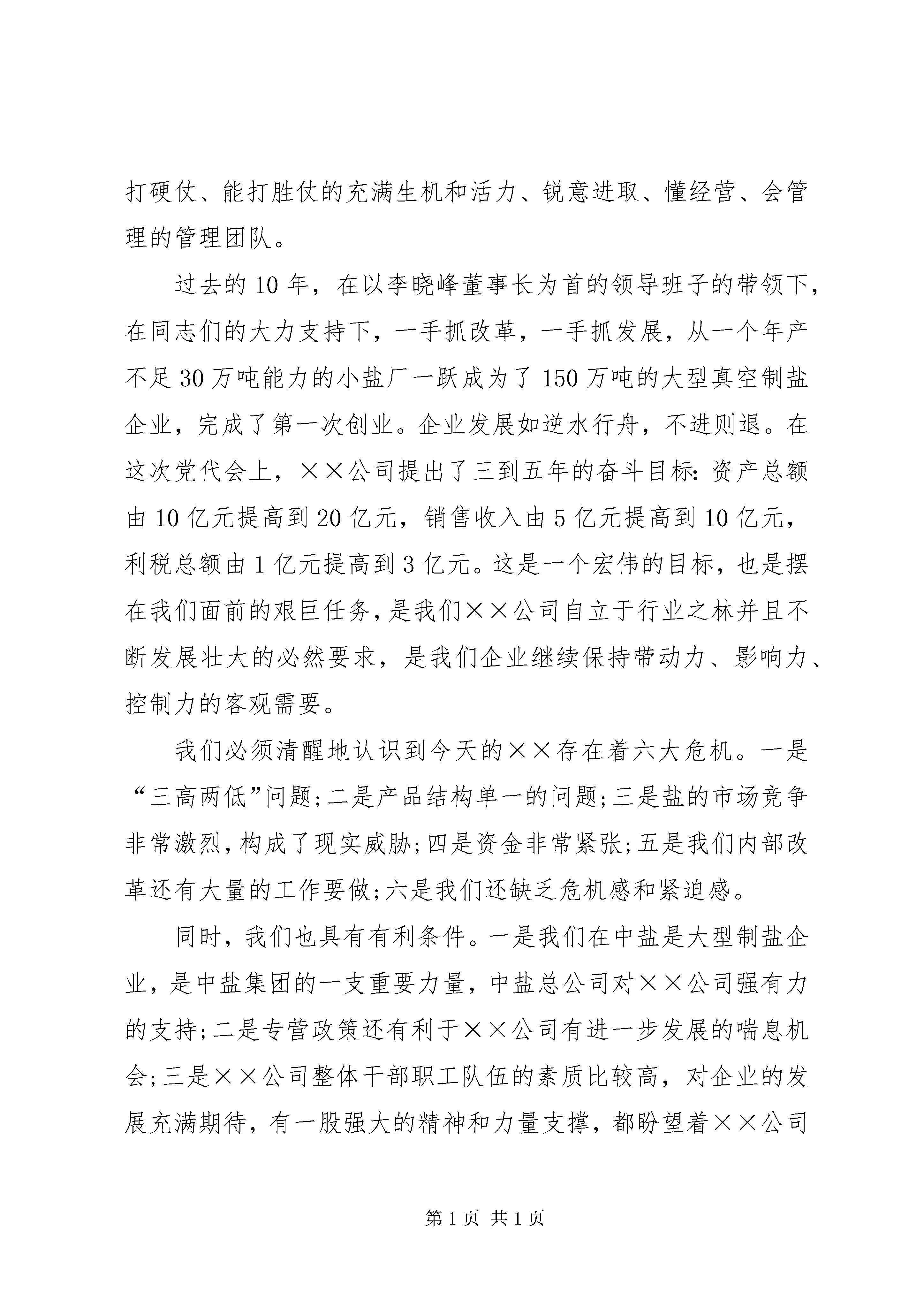 打硬仗、能打胜仗的充满生机和活力、锐意进取、懂经营、会管理的管理团队。

过去的10年，在以李晓峰董事长为首的领导班子的带领下，在同志们的大力支持下，一手抓改革，一手抓发展，从一个年产不足30万吨能力的小盐厂一跃成为了150万吨的大型真空制盐企业，完成了第一次创业。企业发展如逆水行舟，不进则退。在这次党代会上，××公司提出了三到五年的奋斗目标:资产总额由10亿元提高到20亿元，销售收入由5亿元提高到10亿元，利税总额由1亿元提高到3亿元。这是一个宏伟的目标，也是摆在我们面前的艰巨任务,是我们××公司自立于行业之林并且不断发展壮大的必然要求，是我们企业继续保持带动力、影响力、控制力的客观需要。

我们必须清醒地认识到今天的××存在着六大危机。一是“三高两低”问题;二是产品结构单一的问题;三是盐的市场竞争非常激烈,构成了现实威胁;四是资金非常紧张;五是我们内部改革还有大量的工作要做;六是我们还缺乏危机感和紧迫感。

同时，我们也具有有利条件。一是我们在中盐是大型制盐企业，是中盐集团的一支重要力量，中盐总公司对××公司强有力的支持;二是专营政策还有利于××公司有进一步发展的喘息机会;三是××公司整体干部职工队伍的素质比较高，对企业的发展充满期待，有一股强大的精神和力量支撑，都盼望着××公司

第1页 共1页